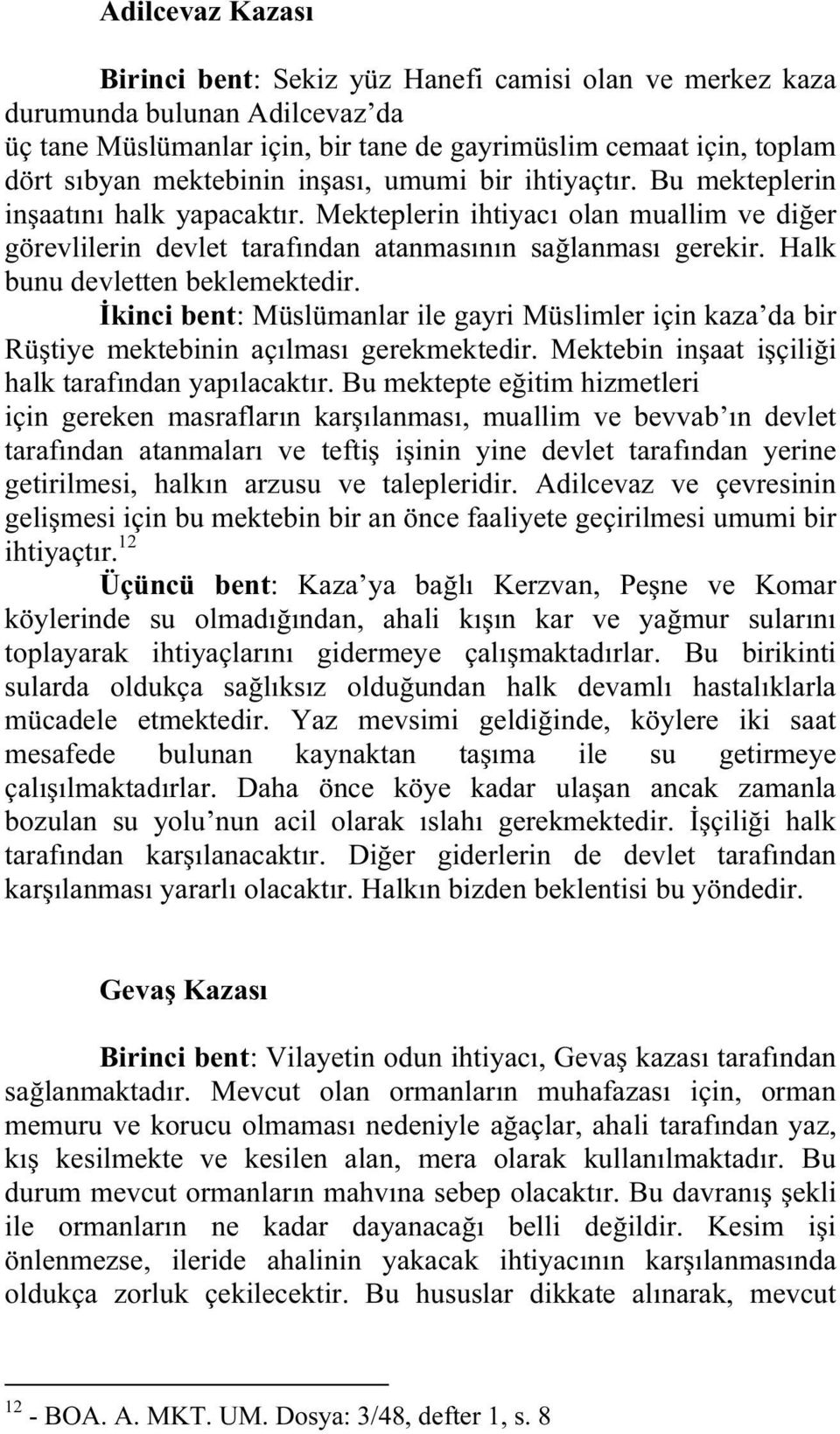 Adilcevaz Kazası

Birinci bent: Sekiz yüz Hanefi camisi olan ve merkez kaza durumunda bulunan Adilcevaz'da
üç tane Müslümanlar için, bir tane de gayrimüslim cemaat için, toplam dört sıbyan mektebinin inşası, umumi bir ihtiyaçtır. Bu mekteplerin inşaatını halk yapacaktır. Mekteplerin ihtiyacı olan muallim ve diğer görevlilerin devlet tarafından atanmasının sağlanması gerekir. Halk bunu devletten beklemektedir.

İkinci bent: Müslümanlar ile gayri Müslimler için kaza'da bir Rüştiye mektebinin açılması gerekmektedir. Mektebin inşaat işçiliği halk tarafından yapılacaktır. Bu mektepte eğitim hizmetleri için gereken masrafların karşılanması, muallim ve bevvab'ın devlet tarafından atanmaları ve teftiş işinin yine devlet tarafından yerine getirilmesi, halkın arzusu ve talepleridir. Adilcevaz ve çevresinin gelişmesi için bu mektebin bir an önce faaliyete geçirilmesi umumi bir ihtiyaçtır.$^{12}$

Üçüncü bent: Kaza'ya bağlı Kerzvan, Peşne ve Komar köylerinde su olmadığından, ahali kışın kar ve yağmur sularını toplayarak ihtiyaçlarını gidermeye çalışmaktadırlar. Bu birikinti sularda oldukça sağlıksız olduğundan halk devamlı hastalıklarla mücadele etmektedir. Yaz mevsimi geldiğinde, köylere iki saat mesafede bulunan kaynaktan taşıma ile su getirmeye çalışılmaktadırlar. Daha önce köye kadar ulaşan ancak zamanla bozulan su yolu'nun acil olarak ıslahı gerekmektedir. İşçiliği halk tarafından karşılanacaktır. Diğer giderlerin de devlet tarafından karşılanması yararlı olacaktır. Halkın bizden beklentisi bu yöndedir.

Gevaş Kazası

Birinci bent: Vilayetin odun ihtiyacı, Gevaş kazası tarafından sağlanmaktadır. Mevcut olan ormanların muhafazası için, orman memuru ve korucu olmaması nedeniyle ağaçlar, ahali tarafından yaz, kış kesilmekte ve kesilen alan, mera olarak kullanılmaktadır. Bu durum mevcut ormanların mahvına sebep olacaktır. Bu davranış şekli ile ormanların ne kadar dayanacağı belli değildir. Kesim işi önlenmezse, ileride ahalinin yakacak ihtiyacının karşılanmasında oldukça zorluk çekilecektir. Bu hususlar dikkate alınarak, mevcut

$^{12}$ - BOA. A. MKT. UM. Dosya: 3/48, defter 1, s. 8